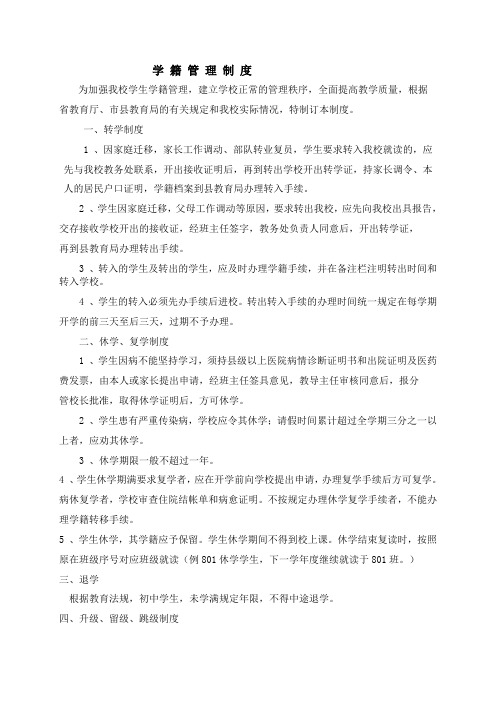 学 籍 管 理 制 度

为加强我校学生学籍管理，建立学校正常的管理秩序，全面提高教学质量，根据省教育厅、市县教育局的有关规定和我校实际情况，特制订本制度。

一、转学制度

1 、因家庭迁移，家长工作调动、部队转业复员，学生要求转入我校就读的，应先与我校教务处联系，开出接收证明后，再到转出学校开出转学证，持家长调令、本人的居民户口证明，学籍档案到县教育局办理转入手续。

2 、学生因家庭迁移，父母工作调动等原因，要求转出我校，应先向我校出具报告，交存接收学校开出的接收证，经班主任签字，教务处负责人同意后，开出转学证，再到县教育局办理转出手续。

3 、转入的学生及转出的学生，应及时办理学籍手续，并在备注栏注明转出时间和转入学校。

4 、学生的转入必须先办手续后进校。转出转入手续的办理时间统一规定在每学期开学的前三天至后三天，过期不予办理。

二、休学、复学制度

1 、学生因病不能坚持学习，须持县级以上医院病情诊断证明书和出院证明及医药费发票，由本人或家长提出申请，经班主任签具意见，教导主任审核同意后，报分管校长批准，取得休学证明后，方可休学。

2 、学生患有严重传染病，学校应令其休学；请假时间累计超过全学期三分之一以上者，应劝其休学。

3 、休学期限一般不超过一年。

4 、学生休学期满要求复学者，应在开学前向学校提出申请，办理复学手续后方可复学。病休复学者，学校审查住院结帐单和病愈证明。不按规定办理休学复学手续者，不能办理学籍转移手续。

5 、学生休学，其学籍应予保留。学生休学期间不得到校上课。休学结束复读时，按照原在班级序号对应班级就读（例 801 休学学生，下一学年度继续就读于 801 班。）

三、退学

根据教育法规，初中学生，未学满规定年限，不得中途退学。

四、升级、留级、跳级制度